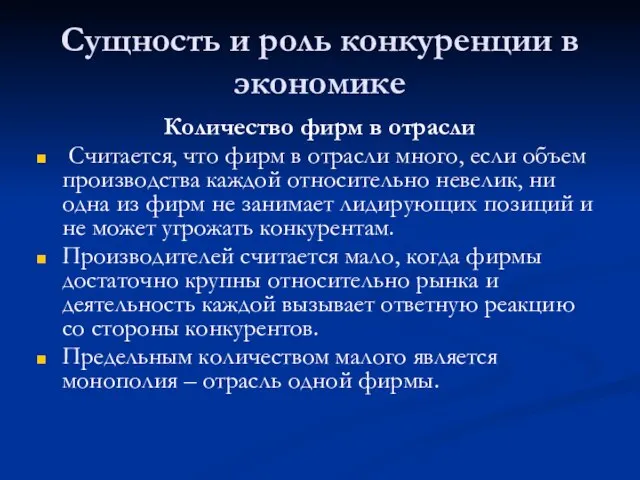 Сущность и роль конкуренции в экономике

Количество фирм в отрасли

Считается, что фирм в отрасли много, если объем производства каждой относительно невелик, ни одна из фирм не занимает лидирующих позиций и не может угрожать конкурентам.

Производителей считается мало, когда фирмы достаточно крупны относительно рынка и деятельность каждой вызывает ответную реакцию со стороны конкурентов.

Предельным количеством малого является монополия – отрасль одной фирмы.